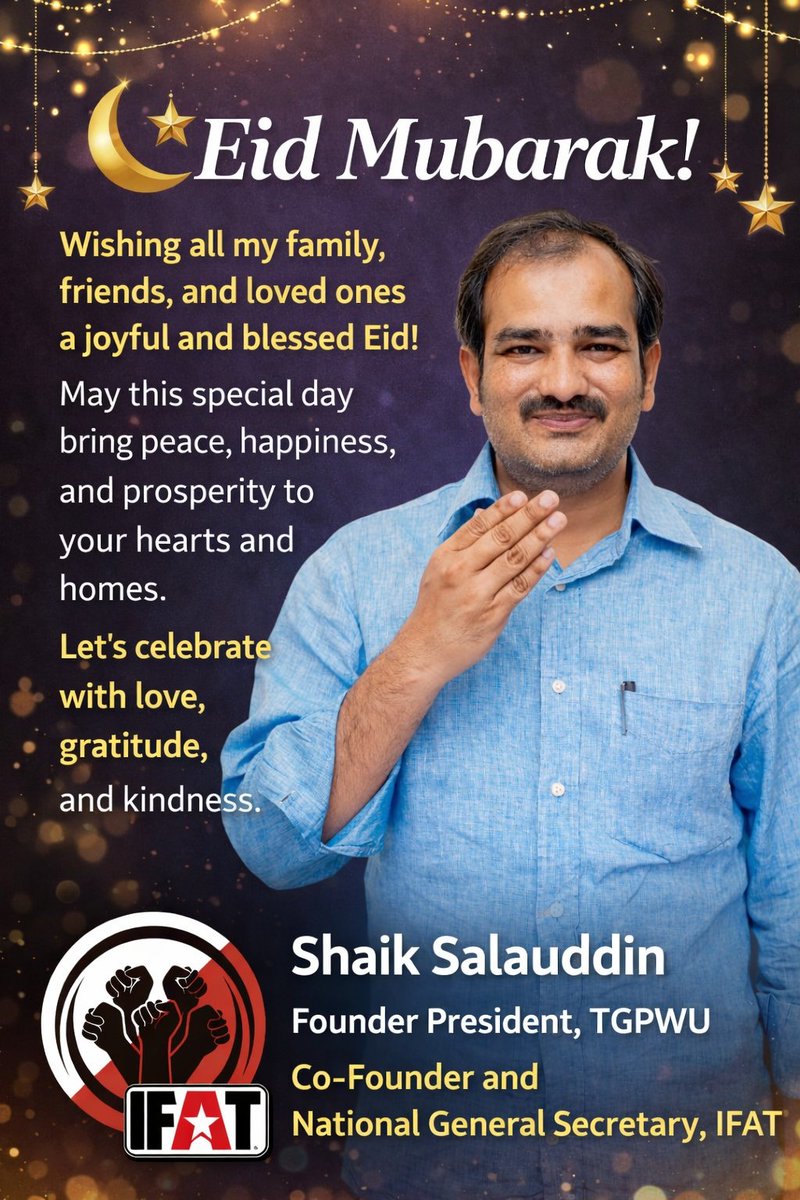 Eid Mubarak!

Wishing all my family, friends, and loved ones a joyful and blessed Eid!

May this special day bring peace, happiness, and prosperity to your hearts and homes.

Let's celebrate with love, gratitude, and kindness.

IFAT

Shaik Salauddin

Founder President, TGPWU

Co-Founder and National General Secretary, IFAT